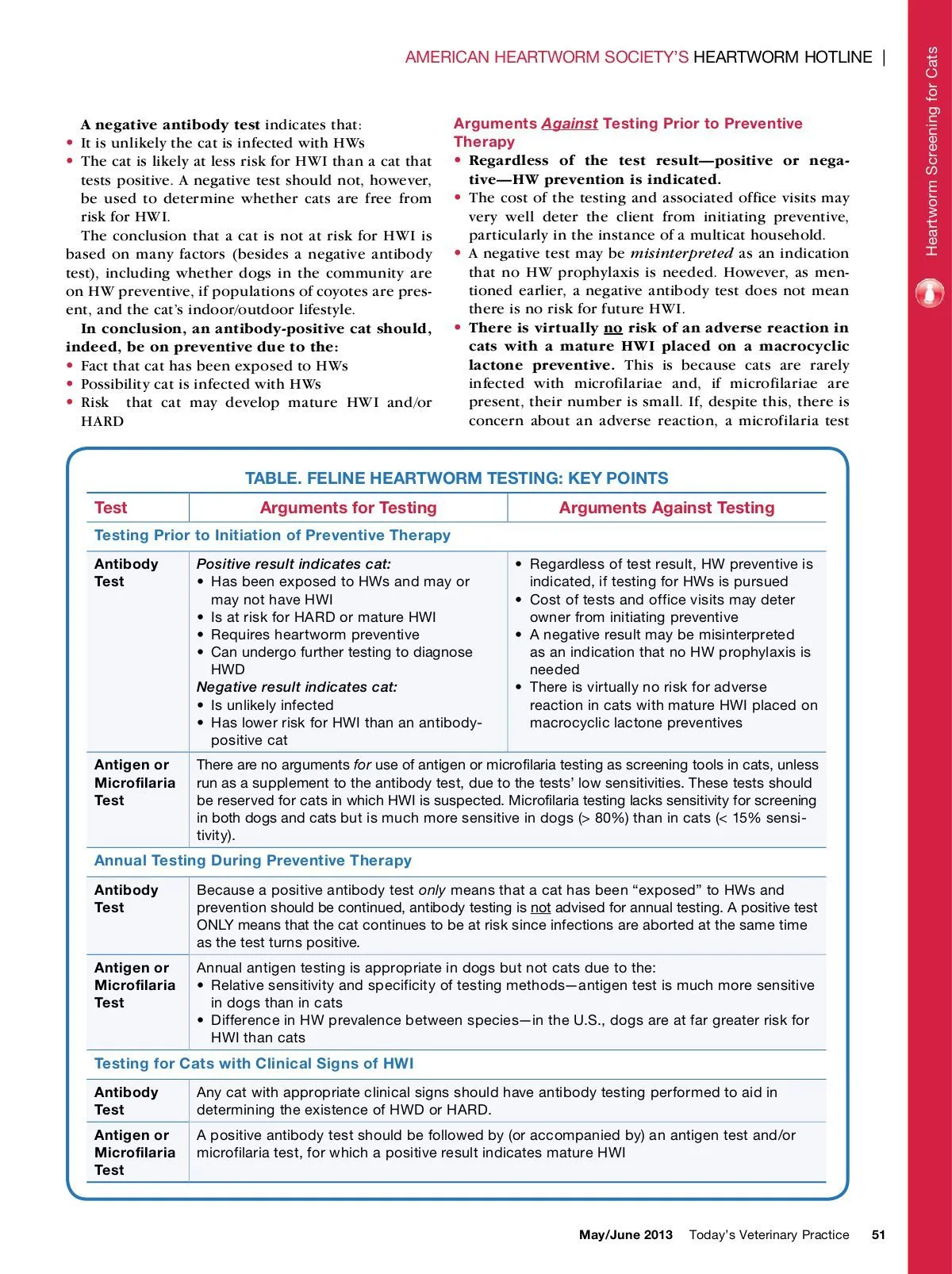 AMERICAN HEARTWORM SOCIETY'S HEARTWORM HOTLINE |

Heartworm Screening for Cats

A negative antibody test indicates that:
• It is unlikely the cat is infected with HWs
• The cat is likely at less risk for HWI than a cat that tests positive. A negative test should not, however, be used to determine whether cats are free from risk for HWI.

The conclusion that a cat is not at risk for HWI is based on many factors (besides a negative antibody test), including whether dogs in the community are on HW preventive, if populations of coyotes are present, and the cat's indoor/outdoor lifestyle.

In conclusion, an antibody-positive cat should, indeed, be on preventive due to the:
• Fact that cat has been exposed to HWs
• Possibility cat is infected with HWs
• Risk that cat may develop mature HWI and/or HARD

Arguments Against Testing Prior to Preventive Therapy
• Regardless of the test result—positive or negative—HW prevention is indicated.
• The cost of the testing and associated office visits may very well deter the client from initiating preventive, particularly in the instance of a multicat household.
• A negative test may be misinterpreted as an indication that no HW prophylaxis is needed. However, as mentioned earlier, a negative antibody test does not mean there is no risk for future HWI.
• There is virtually no risk of an adverse reaction in cats with a mature HWI placed on a macrocyclic lactone preventive. This is because cats are rarely infected with microfilariae and, if microfilariae are present, their number is small. If, despite this, there is concern about an adverse reaction, a microfilaria test

TABLE. FELINE HEARTWORM TESTING: KEY POINTS

| Test | Arguments for Testing | Arguments Against Testing |
|---|---|---|
| Testing Prior to Initiation of Preventive Therapy | | |
| Antibody Test | Positive result indicates cat: • Has been exposed to HWs and may or may not have HWI • Is at risk for HARD or mature HWI • Requires heartworm preventive • Can undergo further testing to diagnose HWD Negative result indicates cat: • Is unlikely infected • Has lower risk for HWI than an antibody-positive cat | • Regardless of test result, HW preventive is indicated, if testing for HWs is pursued • Cost of tests and office visits may deter owner from initiating preventive • A negative result may be misinterpreted as an indication that no HW prophylaxis is needed • There is virtually no risk for adverse reaction in cats with mature HWI placed on macrocyclic lactone preventives |
| Antigen or Microfilaria Test | There are no arguments for use of antigen or microfilaria testing as screening tools in cats, unless run as a supplement to the antibody test, due to the tests' low sensitivities. These tests should be reserved for cats in which HWI is suspected. Microfilaria testing lacks sensitivity for screening in both dogs and cats but is much more sensitive in dogs (> 80%) than in cats (< 15% sensitivity). | |
| Annual Testing During Preventive Therapy | | |
| Antibody Test | Because a positive antibody test only means that a cat has been "exposed" to HWs and prevention should be continued, antibody testing is not advised for annual testing. A positive test ONLY means that the cat continues to be at risk since infections are aborted at the same time as the test turns positive. | |
| Antigen or Microfilaria Test | Annual antigen testing is appropriate in dogs but not cats due to the: • Relative sensitivity and specificity of testing methods—antigen test is much more sensitive in dogs than in cats • Difference in HW prevalence between species—in the U.S., dogs are at far greater risk for HWI than cats | |
| Testing for Cats with Clinical Signs of HWI | | |
| Antibody Test | Any cat with appropriate clinical signs should have antibody testing performed to aid in determining the existence of HWD or HARD. | |
| Antigen or Microfilaria Test | A positive antibody test should be followed by (or accompanied by) an antigen test and/or microfilaria test, for which a positive result indicates mature HWI | |

May/June 2013 Today's Veterinary Practice 51